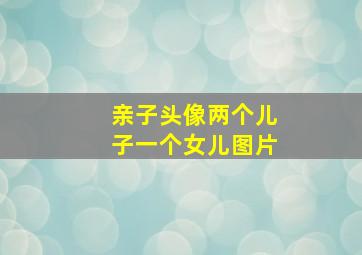 亲子头像两个儿子一个女儿图片